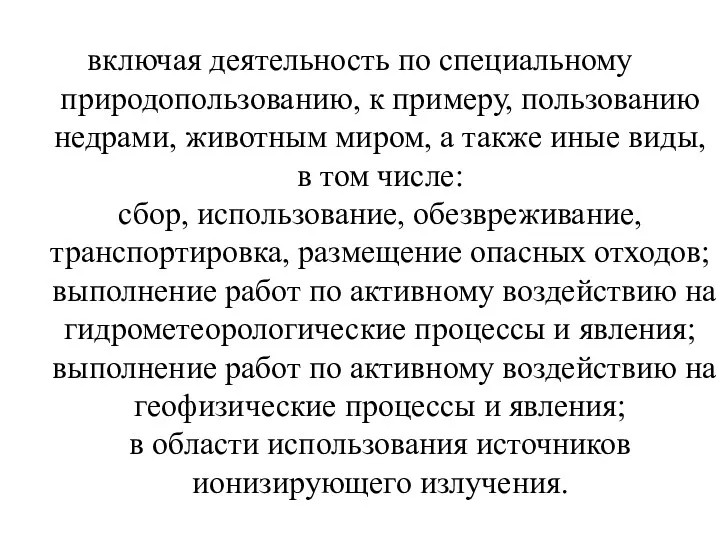 включая деятельность по специальному природопользованию, к примеру, пользованию недрами, животным миром, а также иные виды, в том числе:
сбор, использование, обезвреживание, транспортировка, размещение опасных отходов;
выполнение работ по активному воздействию на гидрометеорологические процессы и явления;
выполнение работ по активному воздействию на геофизические процессы и явления;
в области использования источников ионизирующего излучения.